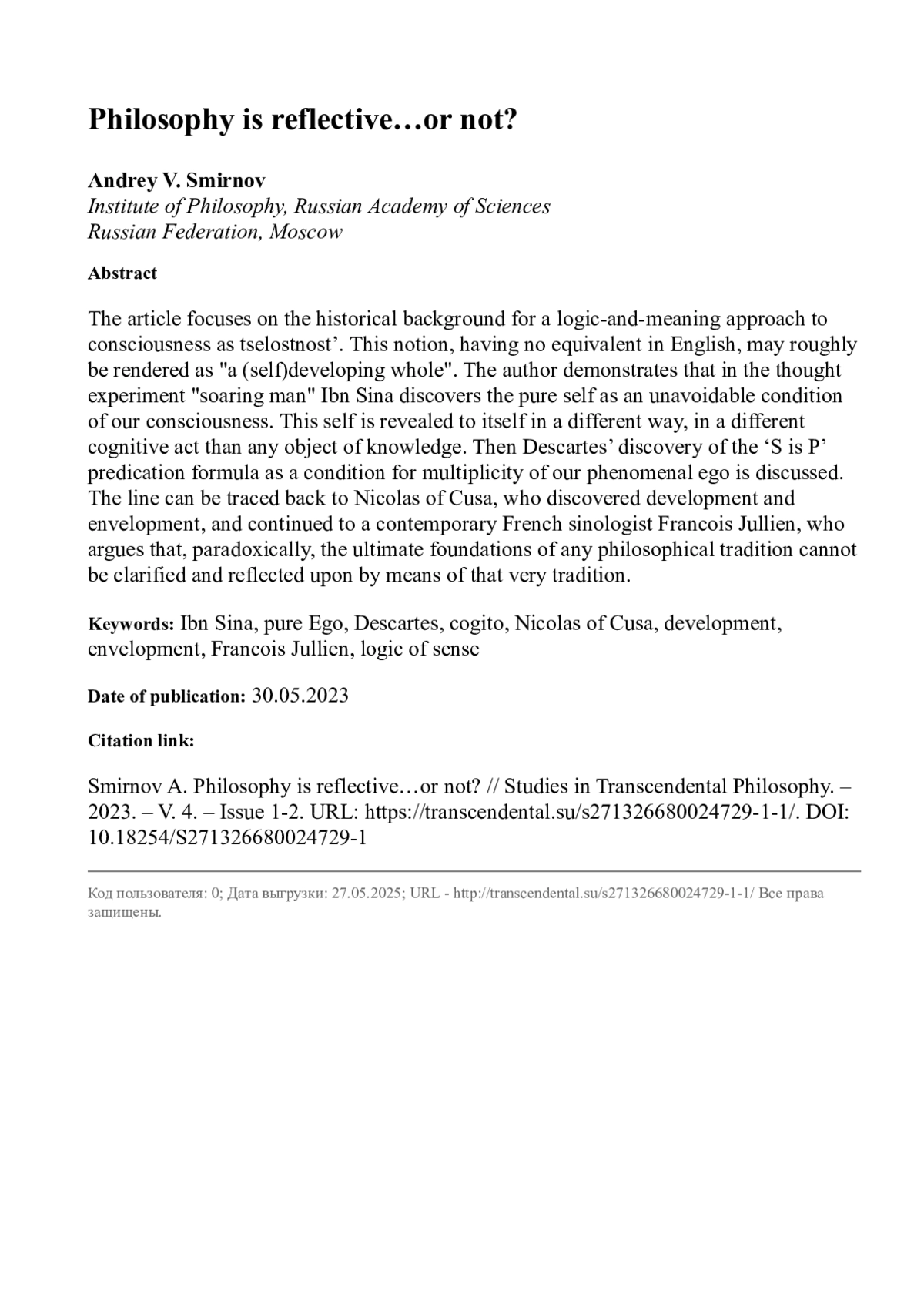 Philosophy is reflective…or not?

Andrey V. Smirnov
Institute of Philosophy, Russian Academy of Sciences
Russian Federation, Moscow

Abstract

The article focuses on the historical background for a logic-and-meaning approach to consciousness as tselostnost’. This notion, having no equivalent in English, may roughly be rendered as "a (self)developing whole". The author demonstrates that in the thought experiment "soaring man" Ibn Sina discovers the pure self as an unavoidable condition of our consciousness. This self is revealed to itself in a different way, in a different cognitive act than any object of knowledge. Then Descartes’ discovery of the ‘S is P’ predication formula as a condition for multiplicity of our phenomenal ego is discussed. The line can be traced back to Nicolas of Cusa, who discovered development and envelopment, and continued to a contemporary French sinologist Francois Jullien, who argues that, paradoxically, the ultimate foundations of any philosophical tradition cannot be clarified and reflected upon by means of that very tradition.

Keywords: Ibn Sina, pure Ego, Descartes, cogito, Nicolas of Cusa, development, envelopment, Francois Jullien, logic of sense

Date of publication: 30.05.2023

Citation link:

Smirnov A. Philosophy is reflective…or not? // Studies in Transcendental Philosophy. – 2023. – V. 4. – Issue 1-2. URL: https://transcendental.su/s271326680024729-1-1/. DOI: 10.18254/S271326680024729-1

Код пользователя: 0; Дата выгрузки: 27.05.2025; URL - http://transcendental.su/s271326680024729-1-1/ Все права защищены.